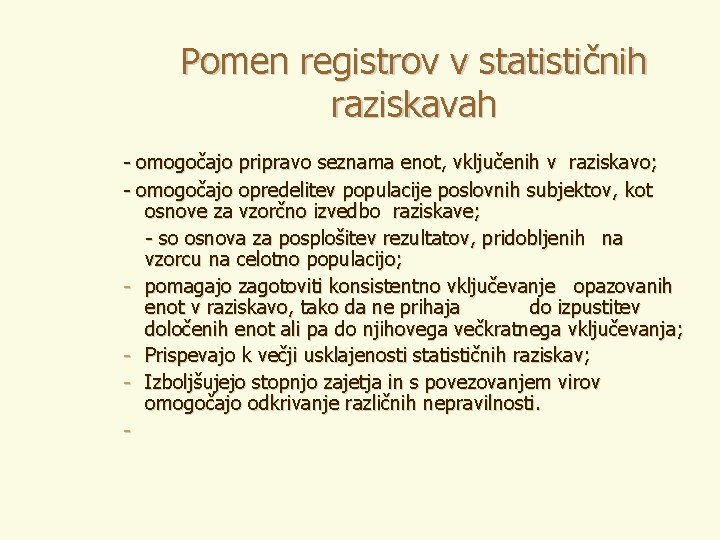 Pomen registrov v statističnih raziskavah

- omogočajo pripravo seznama enot, vključenih v raziskavo;

- omogočajo opredelitev populacije poslovnih subjektov, kot osnove za vzorčno izvedbo raziskave;

- so osnova za posplošitev rezultatov, pridobljenih na vzorcu na celotno populacijo;

- pomagajo zagotoviti konsistentno vključevanje opazovanih enot v raziskavo, tako da ne prihaja do izpustitev določenih enot ali pa do njihovega večkratnega vključevanja;

- Prispevajo k večji usklajenosti statističnih raziskav;

- Izboljšujejo stopnjo zajetja in s povezovanjem virov omogočajo odkrivanje različnih nepravilnosti.

-